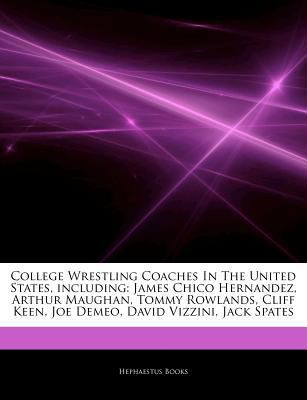 College Wrestling Coaches In The United States, including: James Chico Hernandez, Arthur Maughan, Tommy Rowlands, Cliff Keen, Joe Demeo, David Vizzini, Jack Spates

Hephaestus Books